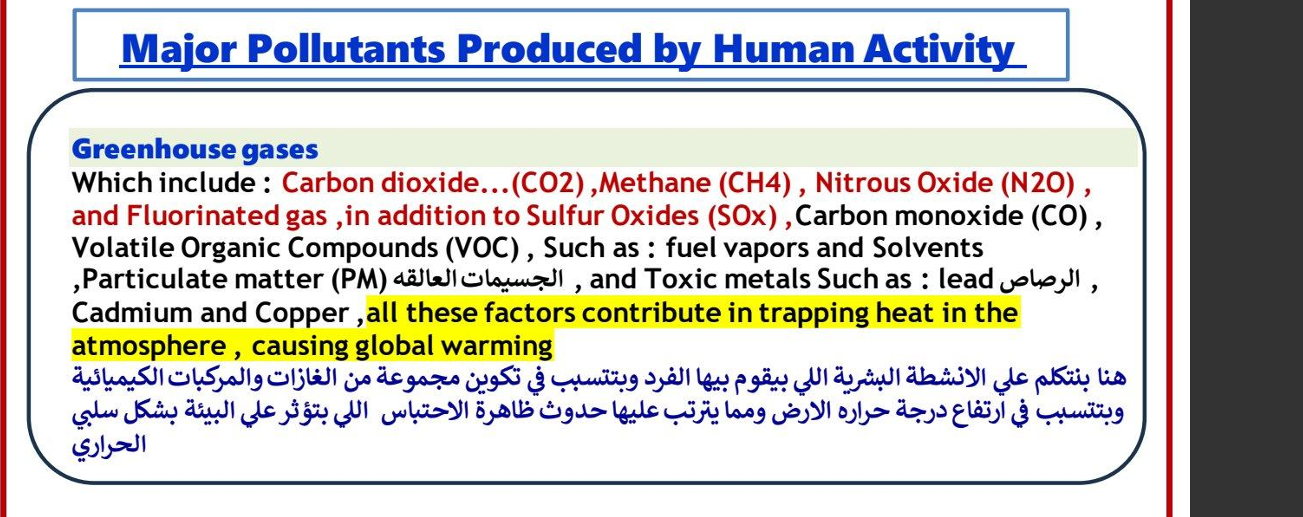 Major Pollutants Produced by Human Activity

Greenhouse gases

Which include : Carbon dioxide...(CO2) ,Methane (CH4) , Nitrous Oxide (N2O) , and Fluorinated gas ,in addition to Sulfur Oxides (SOx) , Carbon monoxide (CO) , Volatile Organic Compounds (VOC) , Such as : fuel vapors and Solvents ,Particulate matter (PM) الجسيمات العالقه , and Toxic metals Such as : lead الرصاص , Cadmium and Copper ,all these factors contribute in trapping heat in the atmosphere , causing global warming

هنا بنتكلم علي الانشطة البشرية اللي بيقوم بيها الفرد وبتتسبب في تكوين مجموعة من الغازات والمركبات الكيميائية وبتتسبب في ارتفاع درجة حراره الارض ومما يترتب عليها حدوث ظاهرة الاحتباس اللي بتؤثر علي البيئة بشكل سلبي الحراري